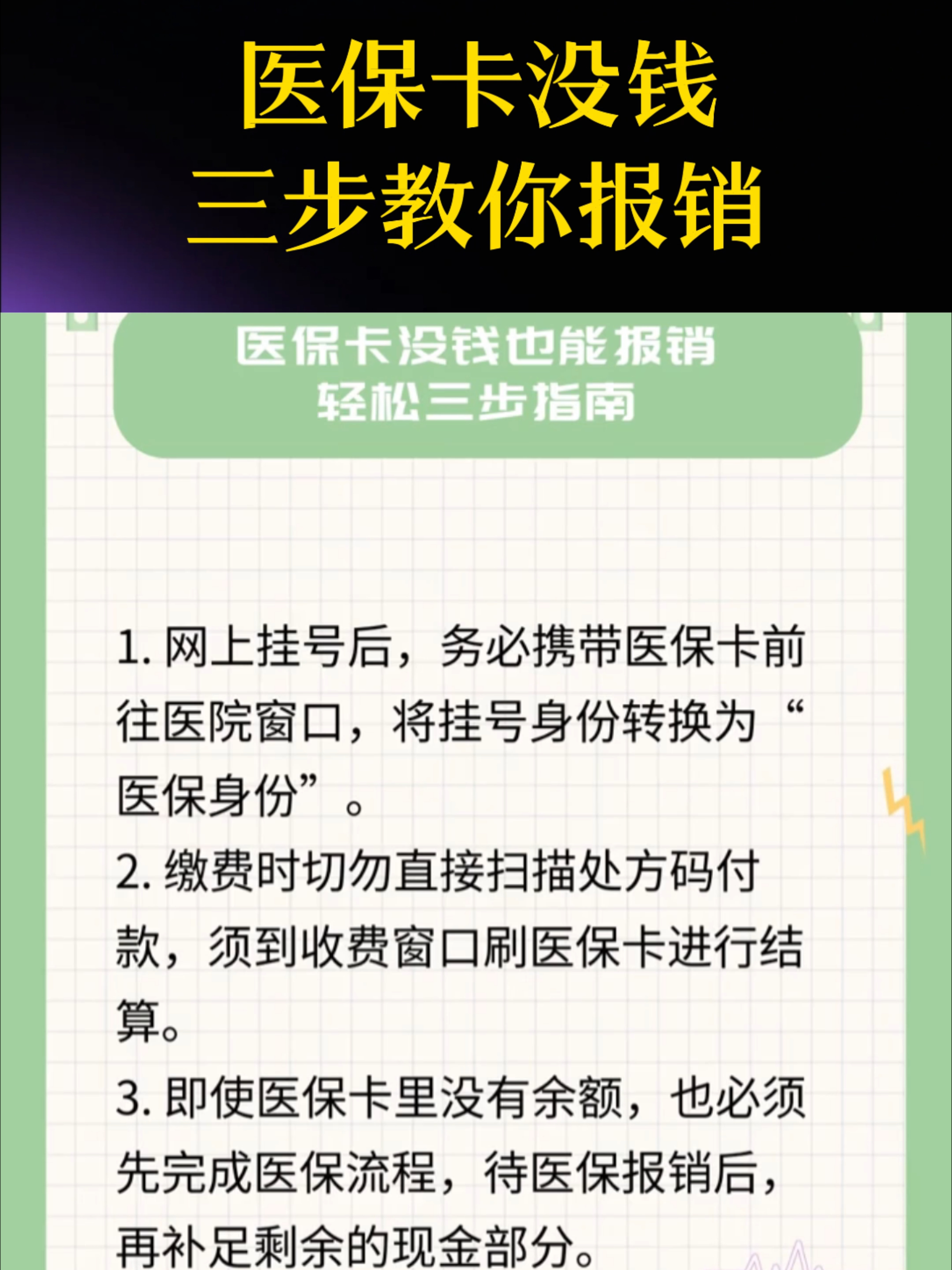 医保卡没钱
三步教你报销

医保卡没钱也能报销
轻松三步指南

1. 网上挂号后，务必携带医保卡前往医院窗口，将挂号身份转换为“医保身份”。

2. 缴费时切勿直接扫描处方码付款，须到收费窗口刷医保卡进行结算。

3. 即使医保卡里没有余额，也必须先完成医保流程，待医保报销后，再补足剩余的现金部分。